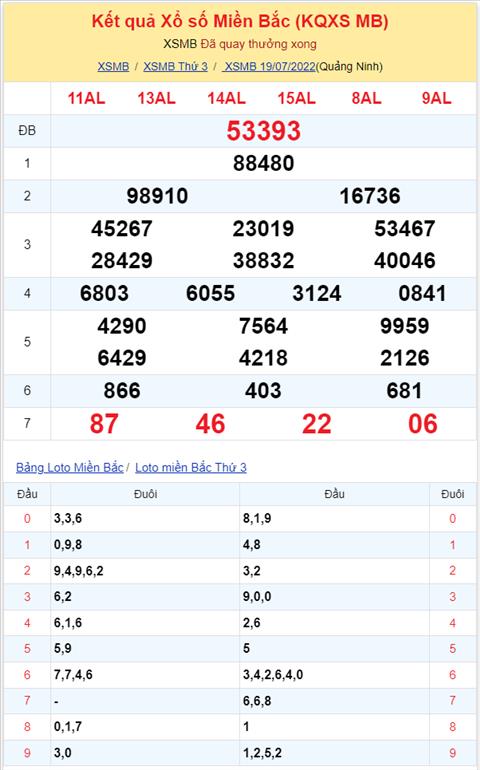 Kết quả Xổ số Miền Bắc (KQXS MB)

XSMB Đã quay thưởng xong

XSMB / XSMB Thứ 3 / XSMB 19/07/2022(Quảng Ninh)

| | 11AL 13AL 14AL 15AL 8AL 9AL |
|---|---|
| ĐB | 53393 |
| 1 | 88480 |
| 2 | 98910 16736 |
| 3 | 45267 23019 53467 28429 38832 40046 |
| 4 | 6803 6055 3124 0841 |
| 5 | 4290 7564 9959 6429 4218 2126 |
| 6 | 866 403 681 |
| 7 | 87 46 22 06 |

Bảng Loto Miền Bắc / Loto miền Bắc Thứ 3

| Đầu | Đuôi | Đầu | Đuôi |
|---|---|---|---|
| 0 | 3,3,6 | 8,1,9 | 0 |
| 1 | 0,9,8 | 4,8 | 1 |
| 2 | 9,4,9,6,2 | 3,2 | 2 |
| 3 | 6,2 | 9,0,0 | 3 |
| 4 | 6,1,6 | 2,6 | 4 |
| 5 | 5,9 | 5 | 5 |
| 6 | 7,7,4,6 | 3,4,2,6,4,0 | 6 |
| 7 | - | 6,6,8 | 7 |
| 8 | 0,1,7 | 1 | 8 |
| 9 | 3,0 | 1,2,5,2 | 9 |